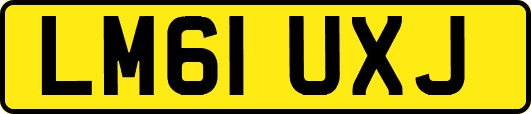 LM61 UXJ